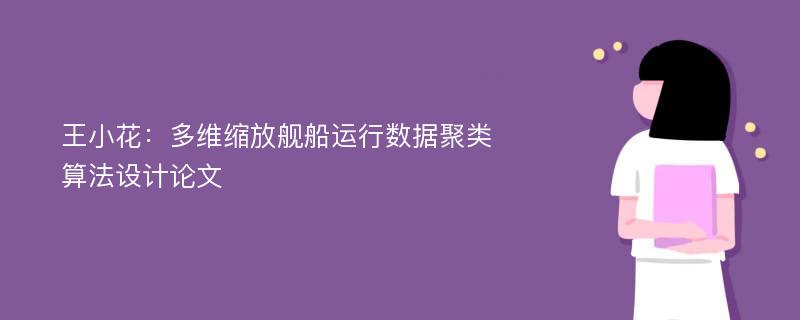 王小花：多维缩放舰船运行数据聚类算法设计论文